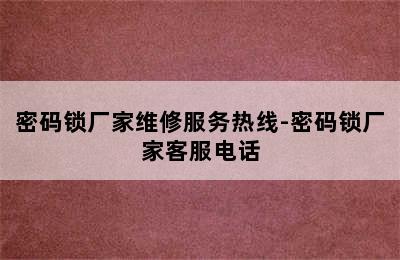 密码锁厂家维修服务热线-密码锁厂家客服电话